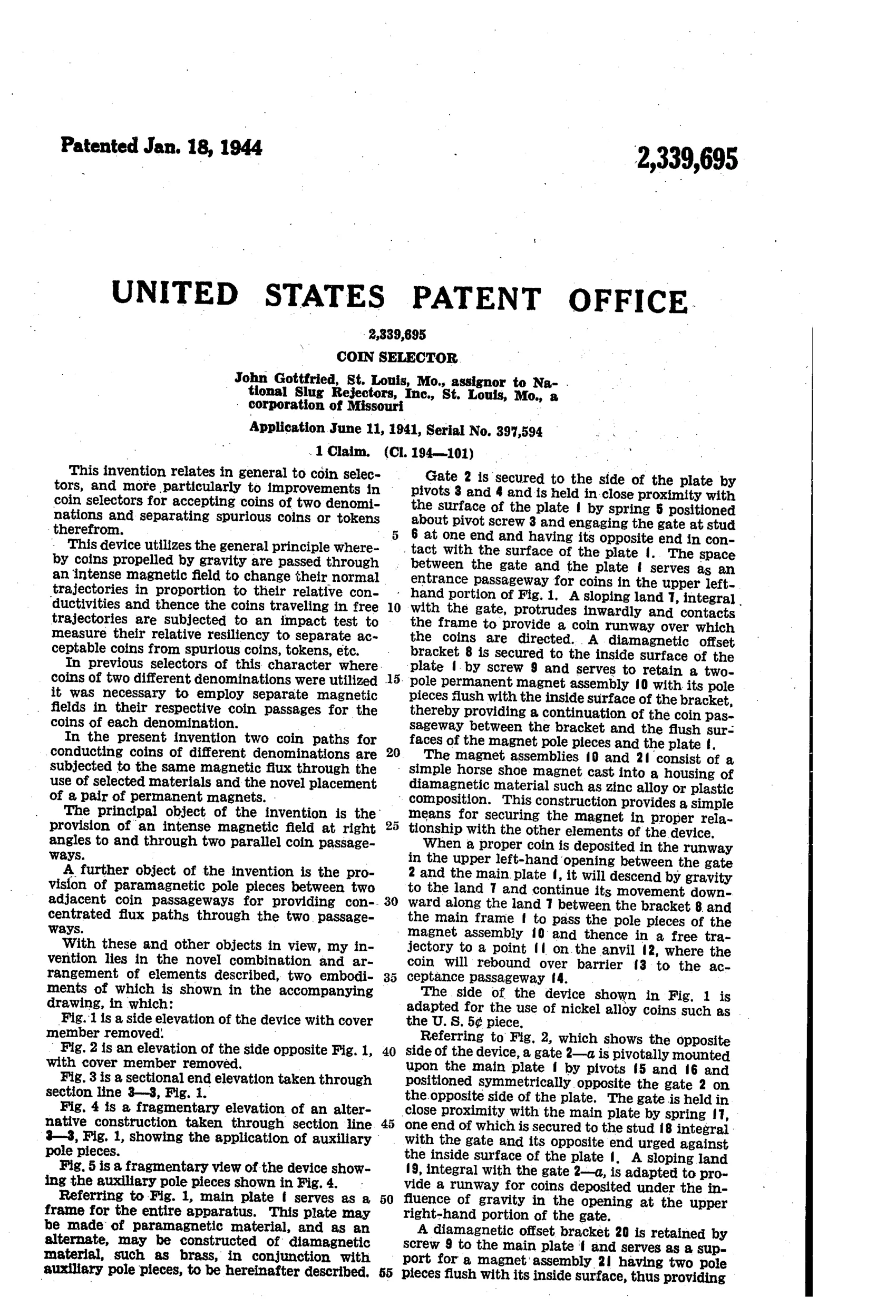 Patented Jan. 18, 1944

2,339,695

UNITED STATES PATENT OFFICE

2,339,695

COIN SELECTOR

John Gottfried, St. Louis, Mo., assignor to National Slug Rejectors, Inc., St. Louis, Mo., a corporation of Missouri

Application June 11, 1941, Serial No. 397,594

1 Claim. (Cl. 194—101)

This invention relates in general to coin selectors, and more particularly to improvements in coin selectors for accepting coins of two denominations and separating spurious coins or tokens therefrom.

This device utilizes the general principle whereby coins propelled by gravity are passed through an intense magnetic field to change their normal trajectories in proportion to their relative conductivities and thence the coins traveling in free trajectories are subjected to an impact test to measure their relative resiliency to separate acceptable coins from spurious coins, tokens, etc.

In previous selectors of this character where coins of two different denominations were utilized it was necessary to employ separate magnetic fields in their respective coin passages for the coins of each denomination.

In the present invention two coin paths for conducting coins of different denominations are subjected to the same magnetic flux through the use of selected materials and the novel placement of a pair of permanent magnets.

The principal object of the invention is the provision of an intense magnetic field at right angles to and through two parallel coin passageways.

A further object of the invention is the provision of paramagnetic pole pieces between two adjacent coin passageways for providing concentrated flux paths through the two passageways.

With these and other objects in view, my invention lies in the novel combination and arrangement of elements described, two embodiments of which is shown in the accompanying drawing, in which:

Fig. 1 is a side elevation of the device with cover member removed.

Fig. 2 is an elevation of the side opposite Fig. 1, with cover member removed.

Fig. 3 is a sectional end elevation taken through section line 3—3, Fig. 1.

Fig. 4 is a fragmentary elevation of an alternative construction taken through section line 3—3, Fig. 1, showing the application of auxiliary pole pieces.

Fig. 5 is a fragmentary view of the device showing the auxiliary pole pieces shown in Fig. 4.

Referring to Fig. 1, main plate 1 serves as a frame for the entire apparatus. This plate may be made of paramagnetic material, and as an alternate, may be constructed of diamagnetic material, such as brass, in conjunction with auxiliary pole pieces, to be hereinafter described.

5

10

15

20

25

30

35

40

45

50

55

Gate 2 is secured to the side of the plate by pivots 3 and 4 and is held in close proximity with the surface of the plate 1 by spring 5 positioned about pivot screw 3 and engaging the gate at stud 6 at one end and having its opposite end in contact with the surface of the plate 1. The space between the gate and the plate 1 serves as an entrance passageway for coins in the upper left-hand portion of Fig. 1. A sloping land 7, integral with the gate, protrudes inwardly and contacts the frame to provide a coin runway over which the coins are directed. A diamagnetic offset bracket 8 is secured to the inside surface of the plate 1 by screw 9 and serves to retain a two-pole permanent magnet assembly 10 with its pole pieces flush with the inside surface of the bracket, thereby providing a continuation of the coin passageway between the bracket and the flush surfaces of the magnet pole pieces and the plate 1.

The magnet assemblies 10 and 21 consist of a simple horse shoe magnet cast into a housing of diamagnetic material such as zinc alloy or plastic composition. This construction provides a simple means for securing the magnet in proper relationship with the other elements of the device.

When a proper coin is deposited in the runway in the upper left-hand opening between the gate 2 and the main plate 1, it will descend by gravity to the land 7 and continue its movement downward along the land 7 between the bracket 8 and the main frame 1 to pass the pole pieces of the magnet assembly 10 and thence in a free trajectory to a point 11 on the anvil 12, where the coin will rebound over barrier 13 to the acceptance passageway 14.

The side of the device shown in Fig. 1 is adapted for the use of nickel alloy coins such as the U. S. 5¢ piece.

Referring to Fig. 2, which shows the opposite side of the device, a gate 2—a is pivotally mounted upon the main plate 1 by pivots 15 and 16 and positioned symmetrically opposite the gate 2 on the opposite side of the plate. The gate is held in close proximity with the main plate by spring 17, one end of which is secured to the stud 18 integral with the gate and its opposite end urged against the inside surface of the plate 1. A sloping land 19, integral with the gate 2—a, is adapted to provide a runway for coins deposited under the influence of gravity in the opening at the upper right-hand portion of the gate.

A diamagnetic offset bracket 20 is retained by screw 9 to the main plate 1 and serves as a support for a magnet assembly 21 having two pole pieces flush with its inside surface, thus providing